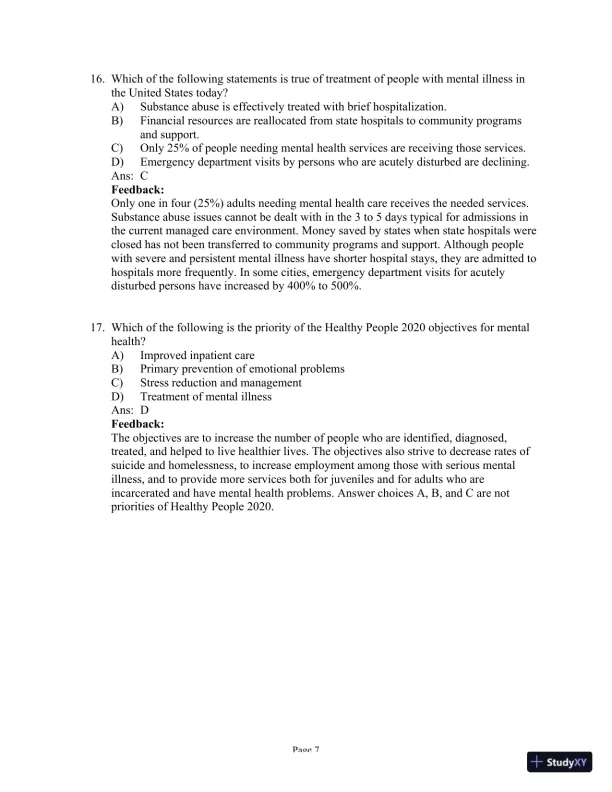 16. Which of the following statements is true of treatment of people with mental illness in the United States today?
A) Substance abuse is effectively treated with brief hospitalization.
B) Financial resources are reallocated from state hospitals to community programs and support.
C) Only 25% of people needing mental health services are receiving those services.
D) Emergency department visits by persons who are acutely disturbed are declining.
Ans: C
Feedback:
Only one in four (25%) adults needing mental health care receives the needed services. Substance abuse issues cannot be dealt with in the 3 to 5 days typical for admissions in the current managed care environment. Money saved by states when state hospitals were closed has not been transferred to community programs and support. Although people with severe and persistent mental illness have shorter hospital stays, they are admitted to hospitals more frequently. In some cities, emergency department visits for acutely disturbed persons have increased by 400% to 500%.

17. Which of the following is the priority of the Healthy People 2020 objectives for mental health?
A) Improved inpatient care
B) Primary prevention of emotional problems
C) Stress reduction and management
D) Treatment of mental illness
Ans: D
Feedback:
The objectives are to increase the number of people who are identified, diagnosed, treated, and helped to live healthier lives. The objectives also strive to decrease rates of suicide and homelessness, to increase employment among those with serious mental illness, and to provide more services both for juveniles and for adults who are incarcerated and have mental health problems. Answer choices A, B, and C are not priorities of Healthy People 2020.

Page 7

StudyXY